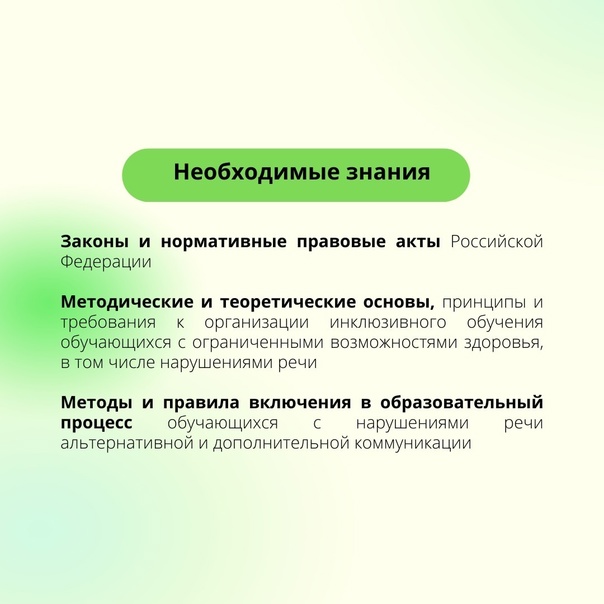 Необходимые знания

Законы и нормативные правовые акты Российской Федерации

Методические и теоретические основы, принципы и требования к организации инклюзивного обучения обучающихся с ограниченными возможностями здоровья, в том числе нарушениями речи

Методы и правила включения в образовательный процесс обучающихся с нарушениями речи альтернативной и дополнительной коммуникации